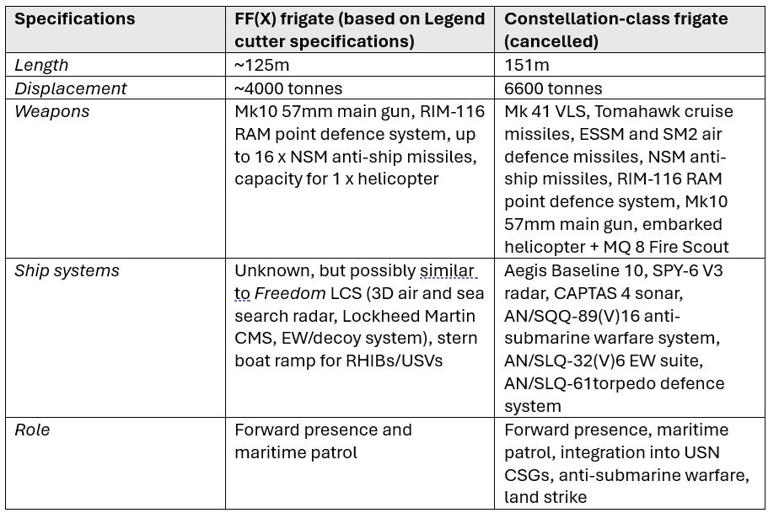 | Specifications | FF(X) frigate (based on Legend cutter specifications) | Constellation-class frigate (cancelled) |
|---|---|---|
| Length | ~125m | 151m |
| Displacement | ~4000 tonnes | 6600 tonnes |
| Weapons | Mk10 57mm main gun, RIM-116 RAM point defence system, up to 16 x NSM anti-ship missiles, capacity for 1 x helicopter | Mk 41 VLS, Tomahawk cruise missiles, ESSM and SM2 air defence missiles, NSM anti-ship missiles, RIM-116 RAM point defence system, Mk10 57mm main gun, embarked helicopter + MQ 8 Fire Scout |
| Ship systems | Unknown, but possibly similar to Freedom LCS (3D air and sea search radar, Lockheed Martin CMS, EW/decoy system), stern boat ramp for RHIBs/USVs | Aegis Baseline 10, SPY-6 V3 radar, CAPTAS 4 sonar, AN/SQQ-89(V)16 anti-submarine warfare system, AN/SLQ-32(V)6 EW suite, AN/SLQ-61torpedo defence system |
| Role | Forward presence and maritime patrol | Forward presence, maritime patrol, integration into USN CSGs, anti-submarine warfare, land strike |